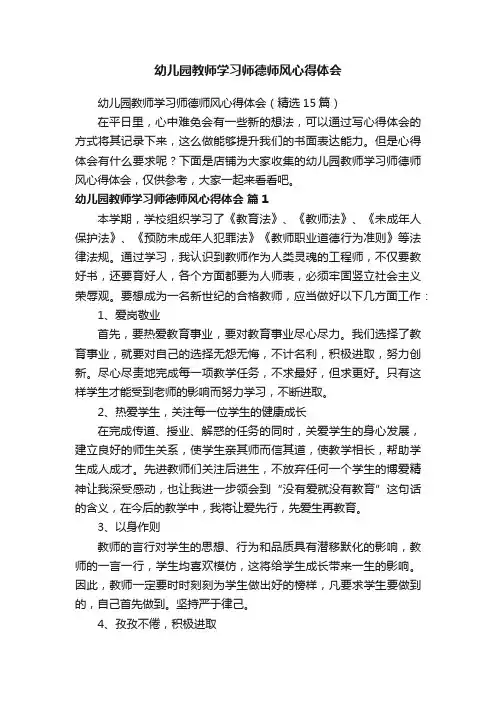 幼儿园教师学习师德师风心得体会

幼儿园教师学习师德师风心得体会（精选15篇）

在平日里，心中难免会有一些新的想法，可以通过写心得体会的方式将其记录下来，这么做能够提升我们的书面表达能力。但是心得体会有什么要求呢？下面是店铺为大家收集的幼儿园教师学习师德师风心得体会，仅供参考，大家一起来看看吧。

幼儿园教师学习师德师风心得体会 篇1

本学期，学校组织学习了《教育法》、《教师法》、《未成年人保护法》、《预防未成年人犯罪法》《教师职业道德行为准则》等法律法规。通过学习，我认识到教师作为人类灵魂的工程师，不仅要教好书，还要育好人，各个方面都要为人师表，必须牢固竖立社会主义荣辱观。要想成为一名新世纪的合格教师，应当做好以下几方面工作：

1、爱岗敬业

首先，要热爱教育事业，要对教育事业尽心尽力。我们选择了教育事业，就要对自己的选择无怨无悔，不计名利，积极进取，努力创新。尽心尽责地完成每一项教学任务，不求最好，但求更好。只有这样学生才能受到老师的影响而努力学习，不断进取。

2、热爱学生，关注每一位学生的健康成长

在完成传道、授业、解惑的任务的同时，关爱学生的身心发展，建立良好的师生关系，使学生亲其师而信其道，使教学相长，帮助学生成人成才。先进教师们关注后进生，不放弃任何一个学生的博爱精神让我深受感动，也让我进一步领会到“没有爱就没有教育”这句话的含义，在今后的教学中，我将让爱先行，先爱生再教育。

3、以身作则

教师的言行对学生的思想、行为和品质具有潜移默化的影响，教师的一言一行，学生均喜欢模仿，这将给学生成长带来一生的影响。因此，教师一定要时时刻刻为学生做出好的榜样，凡要求学生要做到的，自己首先做到。坚持严于律己。

4、孜孜不倦，积极进取